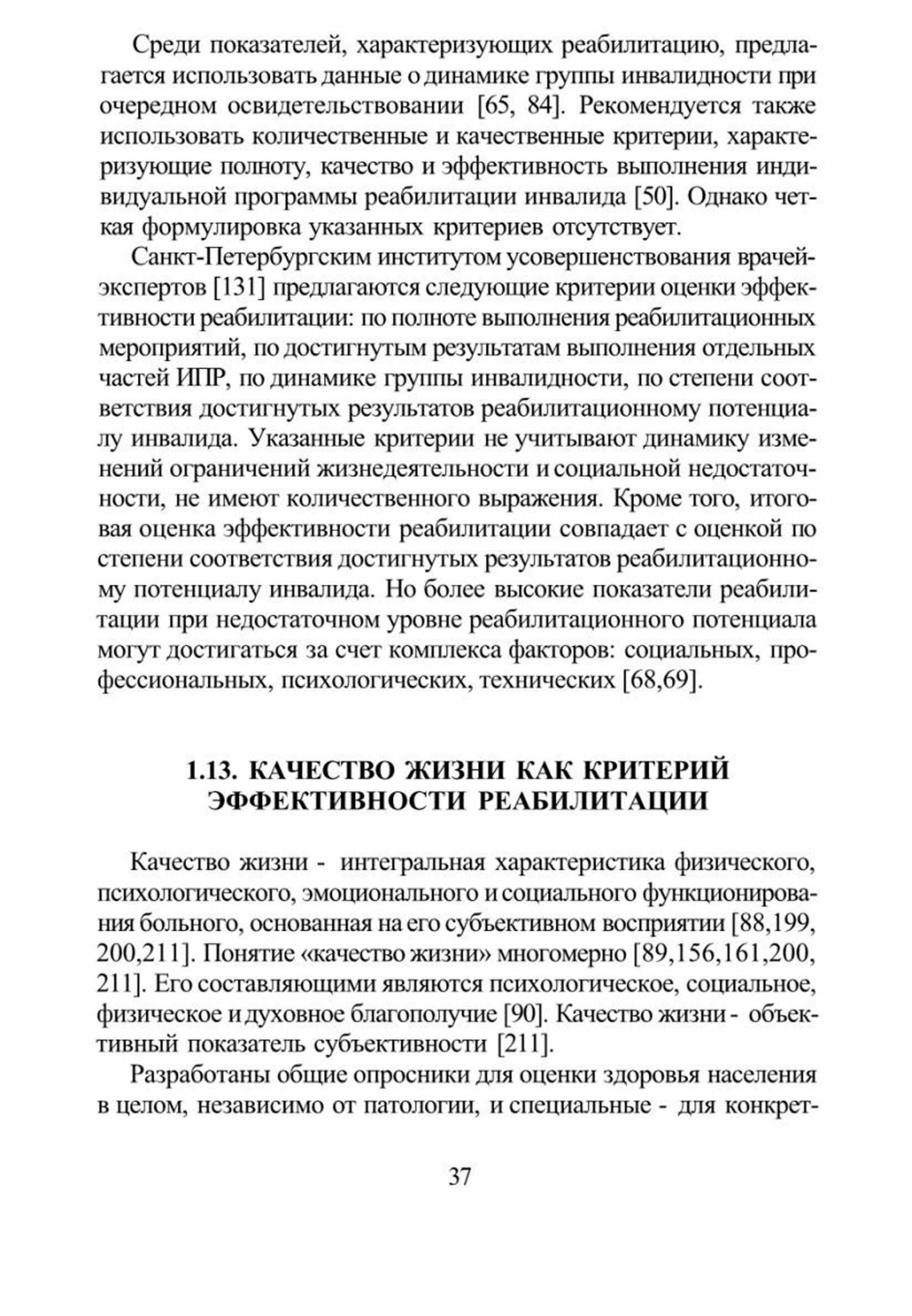 Среди показателей, характеризующих реабилитацию, предлагается использовать данные о динамике группы инвалидности при очередном освидетельствовании [65, 84]. Рекомендуется также использовать количественные и качественные критерии, характеризующие полноту, качество и эффективность выполнения индивидуальной программы реабилитации инвалида [50]. Однако четкая формулировка указанных критериев отсутствует.

Санкт-Петербургским институтом усовершенствования врачей-экспертов [131] предлагаются следующие критерии оценки эффективности реабилитации: по полноте выполнения реабилитационных мероприятий, по достигнутым результатам выполнения отдельных частей ИПР, по динамике группы инвалидности, по степени соответствия достигнутых результатов реабилитационному потенциалу инвалида. Указанные критерии не учитывают динамику изменений ограничений жизнедеятельности и социальной недостаточности, не имеют количественного выражения. Кроме того, итоговая оценка эффективности реабилитации совпадает с оценкой по степени соответствия достигнутых результатов реабилитационному потенциалу инвалида. Но более высокие показатели реабилитации при недостаточном уровне реабилитационного потенциала могут достигаться за счет комплекса факторов: социальных, профессиональных, психологических, технических [68,69].

1.13. КАЧЕСТВО ЖИЗНИ КАК КРИТЕРИЙ ЭФФЕКТИВНОСТИ РЕАБИЛИТАЦИИ

Качество жизни - интегральная характеристика физического, психологического, эмоционального и социального функционирования больного, основанная на его субъективном восприятии [88,199, 200,211]. Понятие «качество жизни» многомерно [89,156,161,200, 211]. Его составляющими являются психологическое, социальное, физическое и духовное благополучие [90]. Качество жизни - объективный показатель субъективности [211].

Разработаны общие опросники для оценки здоровья населения в целом, независимо от патологии, и специальные - для конкрет-

37